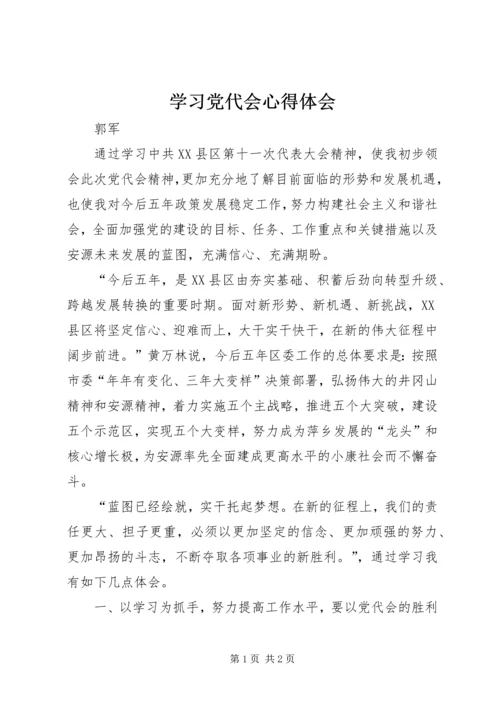 学习党代会心得体会

郭军

通过学习中共XX县区第十一次代表大会精神，使我初步领会此次党代会精神,更加充分地了解目前面临的形势和发展机遇，也使我对今后五年政策发展稳定工作，努力构建社会主义和谐社会，全面加强党的建设的目标、任务、工作重点和关键措施以及安源未来发展的蓝图，充满信心、充满期盼。

“今后五年，是XX县区由夯实基础、积蓄后劲向转型升级、跨越发展转换的重要时期。面对新形势、新机遇、新挑战，XX县区将坚定信心、迎难而上，大干实干快干，在新的伟大征程中阔步前进。”黄万林说，今后五年区委工作的总体要求是：按照市委“年年有变化、三年大变样”决策部署，弘扬伟大的井冈山精神和安源精神，着力实施五个主战略，推进五个大突破，建设五个示范区，实现五个大变样，努力成为萍乡发展的“龙头”和核心增长极，为安源率先全面建成更高水平的小康社会而不懈奋斗。

“蓝图已经绘就，实干托起梦想。在新的征程上，我们的责任更大、担子更重，必须以更加坚定的信念、更加顽强的努力、更加昂扬的斗志，不断夺取各项事业的新胜利。”，通过学习我有如下几点体会。

一、以学习为抓手，努力提高工作水平，要以党代会的胜利

第1页 共2页